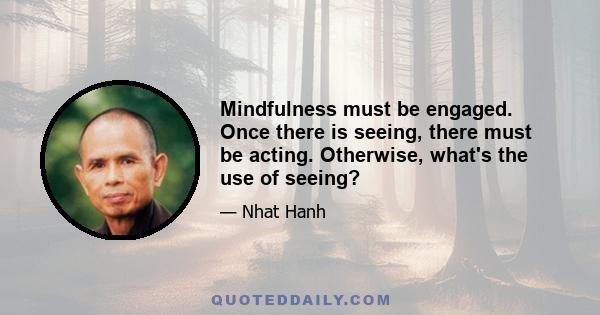 Mindfulness must be engaged. Once there is seeing, there must be acting. Otherwise, what's the use of seeing?

— Nhat Hanh

QUOTEDDAILY.COM